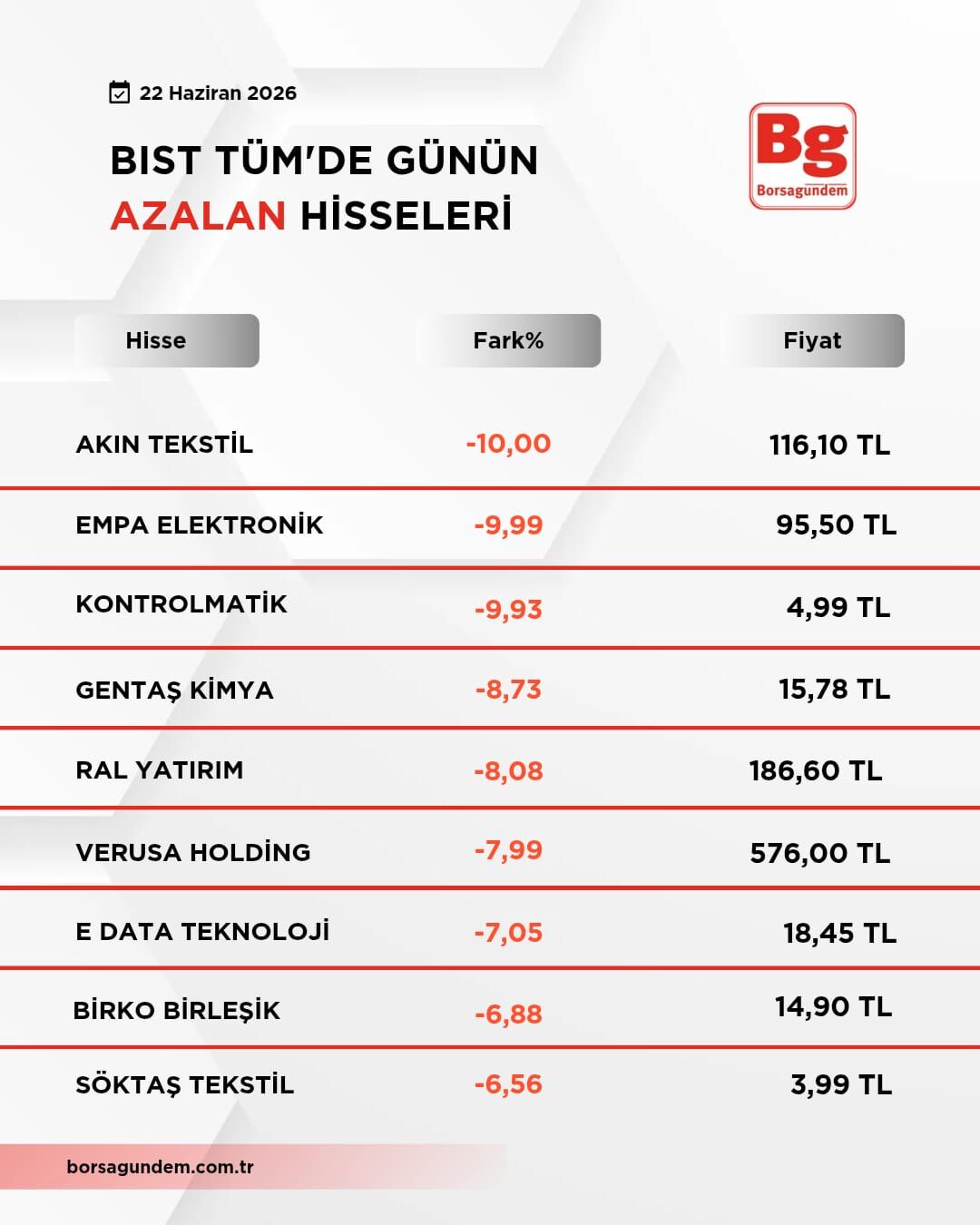 22 Haziran 2026

BIST TÜM'DE GÜNÜN AZALAN HİSSELERİ

Bg
Borsagündem

| Hisse | Fark% | Fiyat |
|---|---|---|
| AKIN TEKSTİL | -10,00 | 116,10 TL |
| EMPA ELEKTRONİK | -9,99 | 95,50 TL |
| KONTROLMATİK | -9,93 | 4,99 TL |
| GENTAŞ KİMYA | -8,73 | 15,78 TL |
| RAL YATIRIM | -8,08 | 186,60 TL |
| VERUSA HOLDİNG | -7,99 | 576,00 TL |
| E DATA TEKNOLOJİ | -7,05 | 18,45 TL |
| BİRKO BİRLEŞİK | -6,88 | 14,90 TL |
| SÖKTAŞ TEKSTİL | -6,56 | 3,99 TL |

borsagundem.com.tr